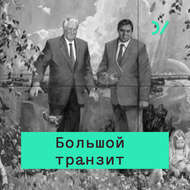 Большой транзит